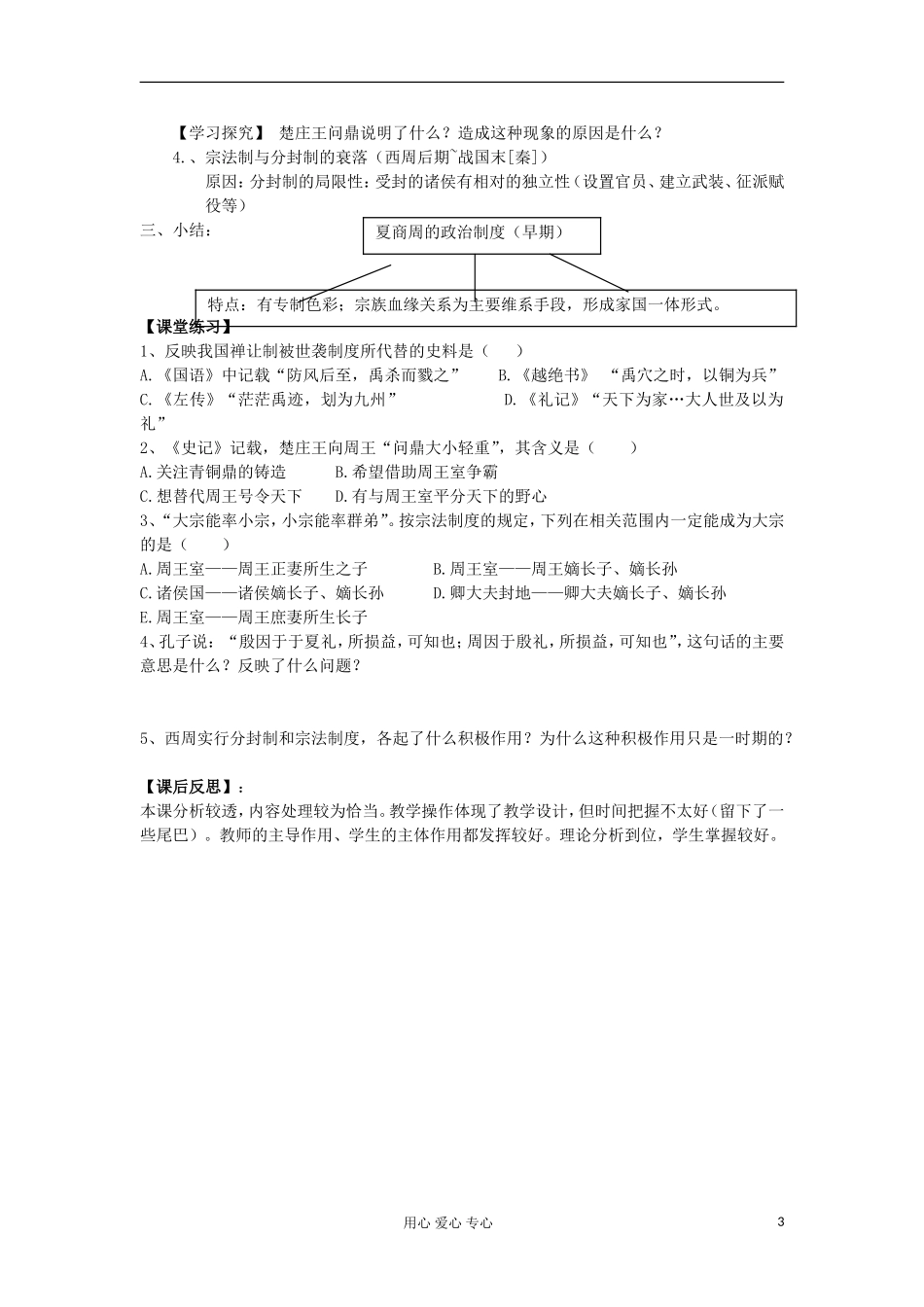 【学习探究】 楚庄王问鼎说明了什么？造成这种现象的原因是什么？

4.、宗法制与分封制的衰落（西周后期~战国末[秦]）

原因：分封制的局限性：受封的诸侯有相对的独立性（设置官员、建立武装、征派赋役等）

三、小结：

夏商周的政治制度（早期）

特点：有专制色彩；宗族血缘关系为主要维系手段，形成家国一体形式。

【课堂练习】

1、反映我国禅让制被世袭制度所代替的史料是（ ）

A.《国语》中记载“防风后至，禹杀而戮之” B.《越绝书》 “禹穴之时，以铜为兵”

C.《左传》“茫茫禹迹，划为九州” D.《礼记》“天下为家…大人世及以为礼”

2、《史记》记载，楚庄王向周王“问鼎大小轻重”，其含义是（ ）

A.关注青铜鼎的铸造 B.希望借助周王室争霸

C.想替代周王号令天下 D.有与周王室平分天下的野心

3、“大宗能率小宗，小宗能率群弟”。按宗法制度的规定，下列在相关范围内一定能成为大宗的是（ ）

A.周王室——周王正妻所生之子 B.周王室——周王嫡长子、嫡长孙

C.诸侯国——诸侯嫡长子、嫡长孙 D.卿大夫封地——卿大夫嫡长子、嫡长孙

E.周王室——周王庶妻所生长子

4、孔子说：“殷因于于夏礼，所损益，可知也；周因于殷礼，所损益，可知也”，这句话的主要意思是什么？反映了什么问题？

5、西周实行分封制和宗法制度，各起了什么积极作用？为什么这种积极作用只是一时期的？

【课后反思】：

本课分析较透，内容处理较为恰当。教学操作体现了教学设计，但时间把握不太好（留下了一些尾巴）。教师的主导作用、学生的主体作用都发挥较好。理论分析到位，学生掌握较好。

用心 爱心 专心

3